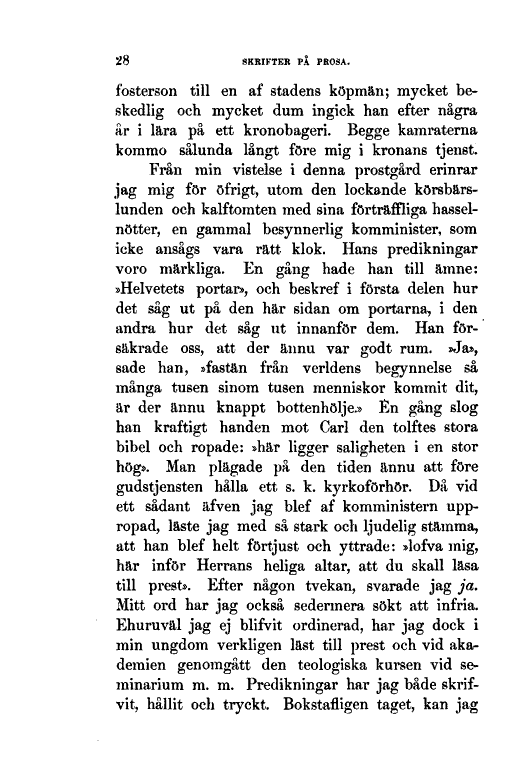 28 SKRIFTER PÅ PROSA.

fosterson till en af stadens köpmän; mycket beskedlig och mycket dum ingick han efter några år i lära på ett kronobageri. Begge kamraterna kommo sålunda långt före mig i kronans tjenst.

Från min vistelse i denna prostgård erinrar jag mig för öfrigt, utom den lockande körsbärslunden och kalftomten med sina förträffliga hasselnötter, en gammal besynnerlig komminister, som icke ansågs vara rätt klok. Hans predikningar voro märkliga. En gång hade han till ämne: »Helvetets portar», och beskref i första delen hur det såg ut på den här sidan om portarna, i den andra hur det såg ut innanför dem. Han försäkrade oss, att der ännu var godt rum. »Ja», sade han, »fastän från verldens begynnelse så många tusen sinom tusen menniskor kommit dit, är der ännu knappt bottenhölje.» En gång slog han kraftigt handen mot Carl den tolftes stora bibel och ropade: »här ligger saligheten i en stor hög». Man plägade på den tiden ännu att före gudstjensten hålla ett s. k. kyrkoförhör. Då vid ett sådant äfven jag blef af komministern uppropad, läste jag med så stark och ljudelig stämma, att han blef helt förtjust och yttrade: »lofva mig, här inför Herrans heliga altar, att du skall läsa till prest». Efter någon tvekan, svarade jag ja. Mitt ord har jag också sedermera sökt att infria. Ehuruväl jag ej blifvit ordinerad, har jag dock i min ungdom verkligen läst till prest och vid akademien genomgått den teologiska kursen vid seminarium m. m. Predikningar har jag både skrifvit, hållit och tryckt. Bokstafligen taget, kan jag